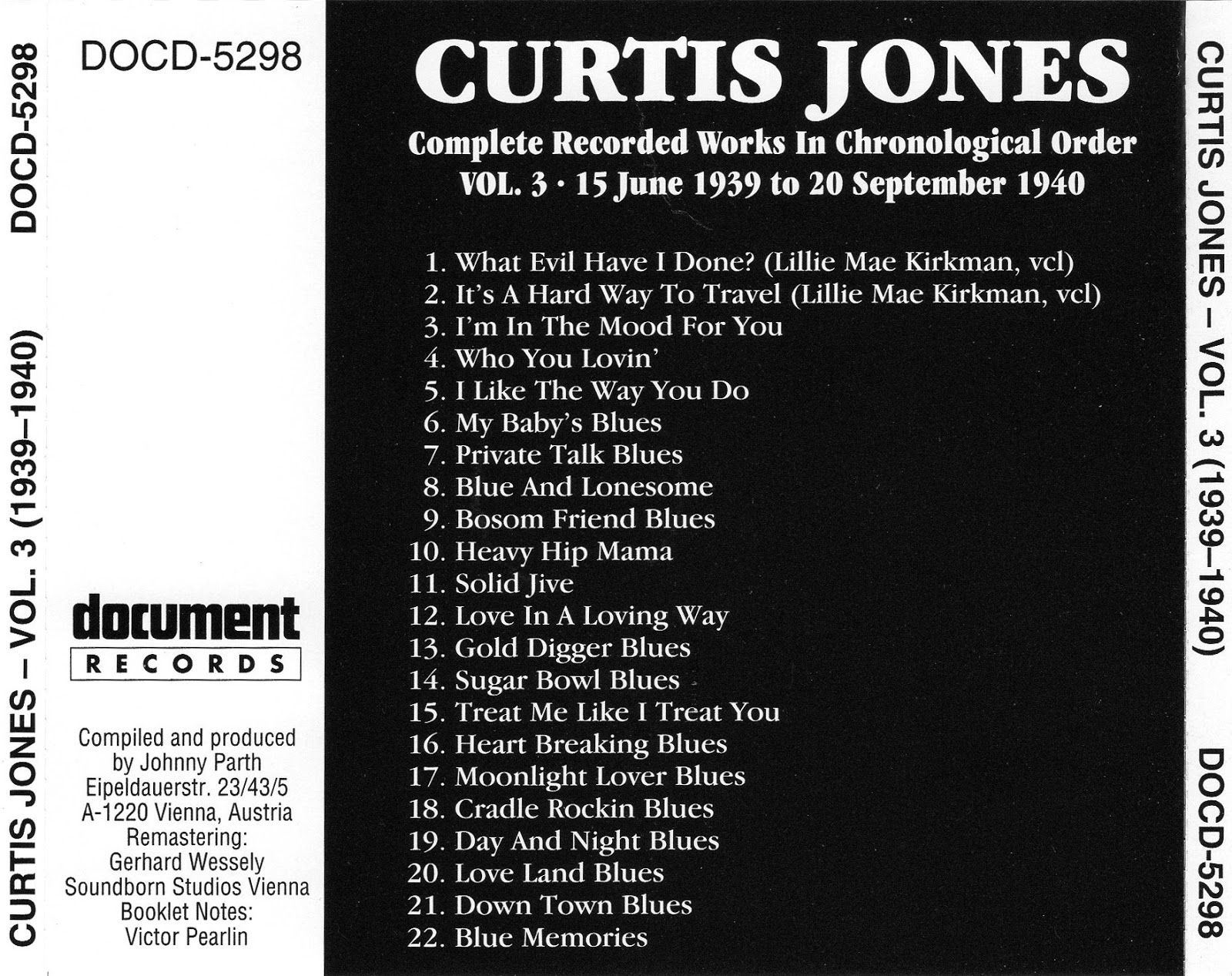 CURTIS JONES – VOL. 3 (1939–1940) DOCD-5298

DOCD-5298

document
RECORDS

Compiled and produced by Johnny Parth
Eipeldauerstr. 23/43/5
A-1220 Vienna, Austria
Remastering:
Gerhard Wessely
Soundborn Studios Vienna
Booklet Notes:
Victor Pearlin

CURTIS JONES

Complete Recorded Works In Chronological Order
VOL. 3 · 15 June 1939 to 20 September 1940

1. What Evil Have I Done? (Lillie Mae Kirkman, vcl)
2. It's A Hard Way To Travel (Lillie Mae Kirkman, vcl)
3. I'm In The Mood For You
4. Who You Lovin'
5. I Like The Way You Do
6. My Baby's Blues
7. Private Talk Blues
8. Blue And Lonesome
9. Bosom Friend Blues
10. Heavy Hip Mama
11. Solid Jive
12. Love In A Loving Way
13. Gold Digger Blues
14. Sugar Bowl Blues
15. Treat Me Like I Treat You
16. Heart Breaking Blues
17. Moonlight Lover Blues
18. Cradle Rockin Blues
19. Day And Night Blues
20. Love Land Blues
21. Down Town Blues
22. Blue Memories

CURTIS JONES – VOL. 3 (1939–1940) DOCD-5298